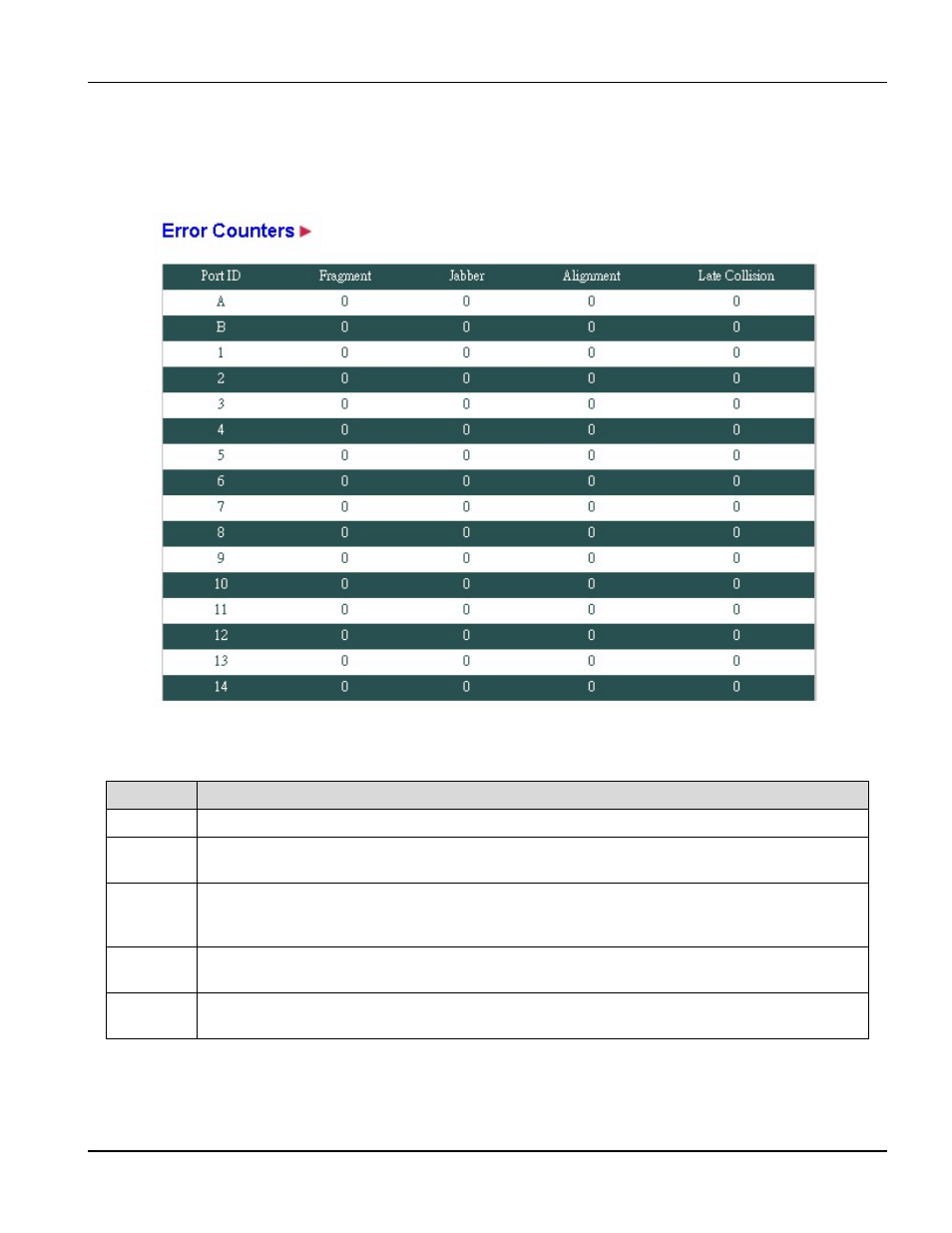 Error Counters

| Port ID | Fragment | Jabber | Alignment | Late Collision |
|---|---|---|---|---|
| A | 0 | 0 | 0 | 0 |
| B | 0 | 0 | 0 | 0 |
| 1 | 0 | 0 | 0 | 0 |
| 2 | 0 | 0 | 0 | 0 |
| 3 | 0 | 0 | 0 | 0 |
| 4 | 0 | 0 | 0 | 0 |
| 5 | 0 | 0 | 0 | 0 |
| 6 | 0 | 0 | 0 | 0 |
| 7 | 0 | 0 | 0 | 0 |
| 8 | 0 | 0 | 0 | 0 |
| 9 | 0 | 0 | 0 | 0 |
| 10 | 0 | 0 | 0 | 0 |
| 11 | 0 | 0 | 0 | 0 |
| 12 | 0 | 0 | 0 | 0 |
| 13 | 0 | 0 | 0 | 0 |
| 14 | 0 | 0 | 0 | 0 |